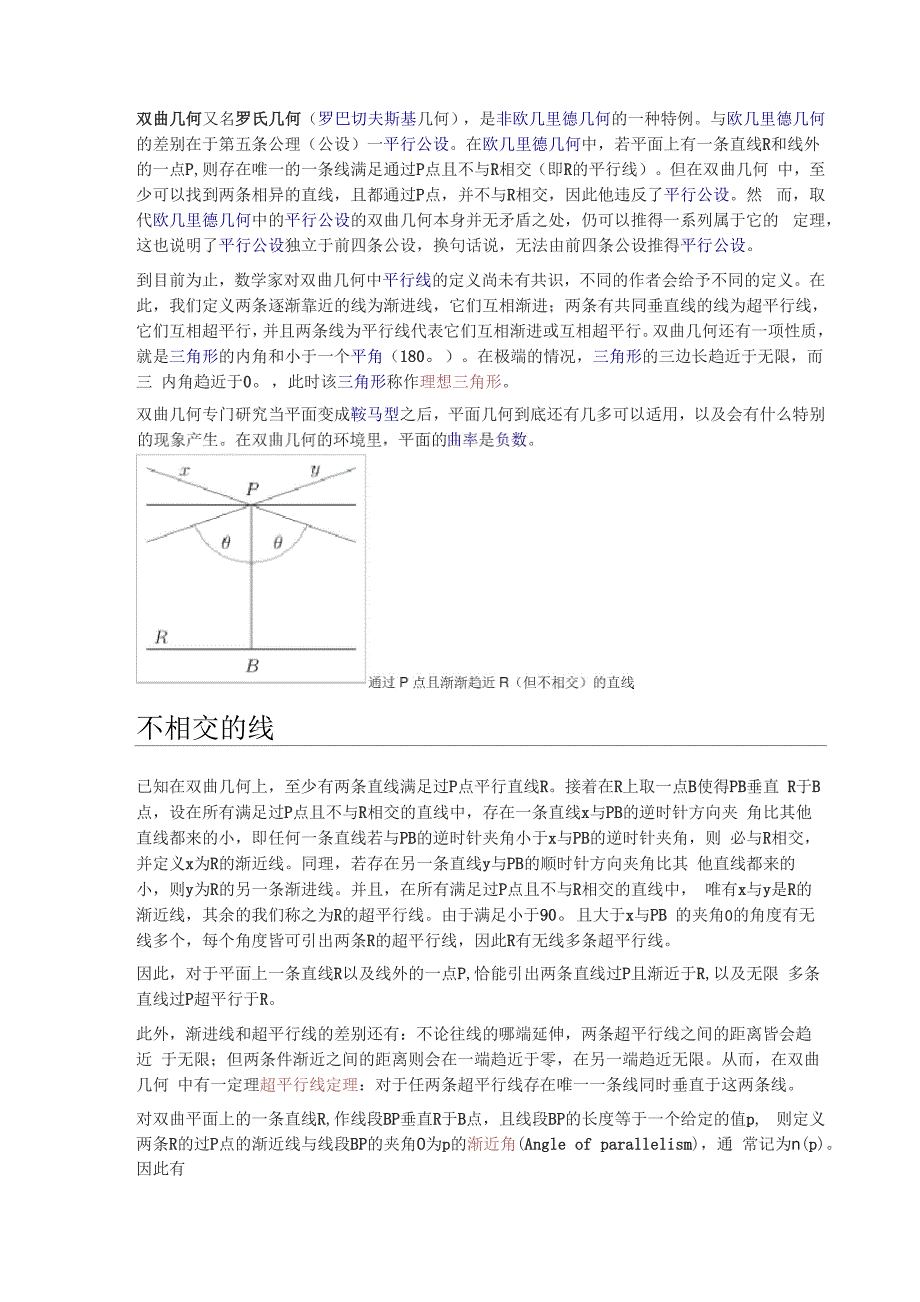 双曲几何又名罗氏几何（罗巴切夫斯基几何），是非欧几里德几何的一种特例。与欧几里德几何的差别在于第五条公理（公设）一平行公设。在欧几里德几何中，若平面上有一条直线R和线外的一点P,则存在唯一的一条线满足通过P点且不与R相交（即R的平行线）。但在双曲几何 中，至少可以找到两条相异的直线，且都通过P点，并不与R相交，因此他违反了平行公设。然 而，取代欧几里德几何中的平行公设的双曲几何本身并无矛盾之处，仍可以推得一系列属于它的 定理，这也说明了平行公设独立于前四条公设，换句话说，无法由前四条公设推得平行公设。

到目前为止，数学家对双曲几何中平行线的定义尚未有共识，不同的作者会给予不同的定义。在此，我们定义两条逐渐靠近的线为渐进线，它们互相渐进；两条有共同垂直线的线为超平行线，它们互相超平行，并且两条线为平行线代表它们互相渐进或互相超平行。双曲几何还有一项性质，就是三角形的内角和小于一个平角（180。）。在极端的情况，三角形的三边长趋近于无限，而三 内角趋近于0。，此时该三角形称作理想三角形。

双曲几何专门研究当平面变成鞍马型之后，平面几何到底还有几多可以适用，以及会有什么特别的现象产生。在双曲几何的环境里，平面的曲率是负数。

$x$ $y$ $P$ $\theta$ $\theta$ $R$ $B$

通过 P 点且渐渐趋近 R（但不相交）的直线

不相交的线

已知在双曲几何上，至少有两条直线满足过P点平行直线R。接着在R上取一点B使得PB垂直 R于B点，设在所有满足过P点且不与R相交的直线中，存在一条直线x与PB的逆时针方向夹 角比其他直线都来的小，即任何一条直线若与PB的逆时针夹角小于x与PB的逆时针夹角，则 必与R相交，并定义x为R的渐近线。同理，若存在另一条直线y与PB的顺时针方向夹角比其 他直线都来的小，则y为R的另一条渐进线。并且，在所有满足过P点且不与R相交的直线中， 唯有x与y是R的渐近线，其余的我们称之为R的超平行线。由于满足小于90。且大于x与PB 的夹角0的角度有无线多个，每个角度皆可引出两条R的超平行线，因此R有无线多条超平行线。

因此，对于平面上一条直线R以及线外的一点P,恰能引出两条直线过P且渐近于R,以及无限 多条直线过P超平行于R。

此外，渐进线和超平行线的差别还有：不论往线的哪端延伸，两条超平行线之间的距离皆会趋近 于无限；但两条件渐近之间的距离则会在一端趋近于零，在另一端趋近无限。从而，在双曲几何 中有一定理超平行线定理：对于任两条超平行线存在唯一一条线同时垂直于这两条线。

对双曲平面上的一条直线R,作线段BP垂直R于B点，且线段BP的长度等于一个给定的值p， 则定义两条R的过P点的渐近线与线段BP的夹角0为p的渐近角(Angle of parallelism)，通 常记为n(p)。因此有